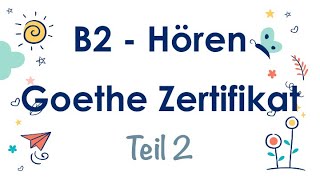 B2 - Hören

Goethe Zertifikat

Teil 2